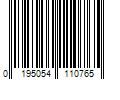 0 195054 110765